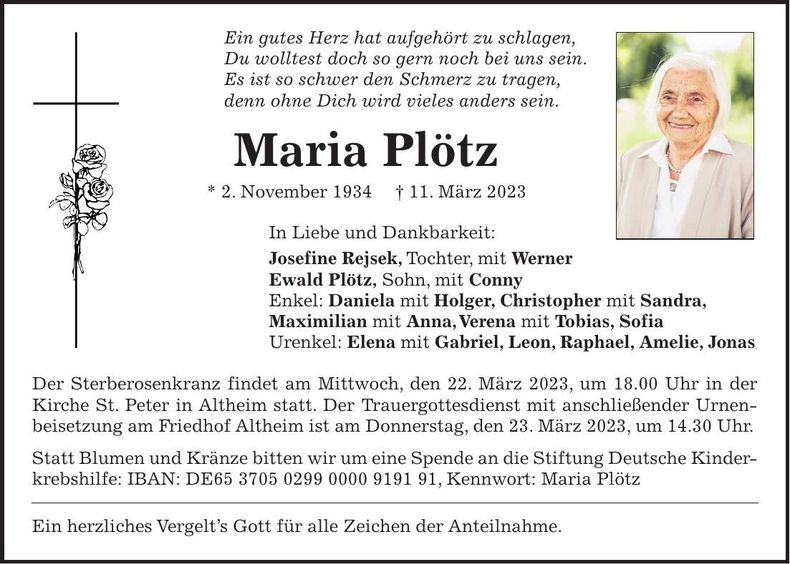 Ein gutes Herz hat aufgehört zu schlagen,
Du wolltest doch so gern noch bei uns sein.
Es ist so schwer den Schmerz zu tragen,
denn ohne Dich wird vieles anders sein.

Maria Plötz

* 2. November 1934 † 11. März 2023

In Liebe und Dankbarkeit:
Josefine Rejsek, Tochter, mit Werner
Ewald Plötz, Sohn, mit Conny
Enkel: Daniela mit Holger, Christopher mit Sandra, Maximilian mit Anna, Verena mit Tobias, Sofia
Urenkel: Elena mit Gabriel, Leon, Raphael, Amelie, Jonas

Der Sterberosenkranz findet am Mittwoch, den 22. März 2023, um 18.00 Uhr in der Kirche St. Peter in Altheim statt. Der Trauergottesdienst mit anschließender Urnenbeisetzung am Friedhof Altheim ist am Donnerstag, den 23. März 2023, um 14.30 Uhr.

Statt Blumen und Kränze bitten wir um eine Spende an die Stiftung Deutsche Kinderkrebshilfe: IBAN: DE65 3705 0299 0000 9191 91, Kennwort: Maria Plötz

Ein herzliches Vergelt's Gott für alle Zeichen der Anteilnahme.